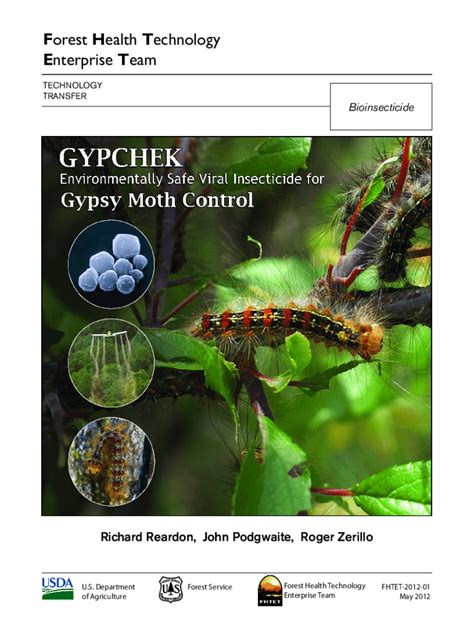 Forest Health Technology
Enterprise Team

TECHNOLOGY
TRANSFER

Bioinsecticide

GYPCHEK
Environmentally Safe Viral Insecticide for
Gypsy Moth Control

Richard Reardon, John Podgwaite, Roger Zerillo

USDA
U.S. Department of Agriculture

Forest Service

FHTET
Forest Health Technology Enterprise Team

FHTET-2012-01
May 2012